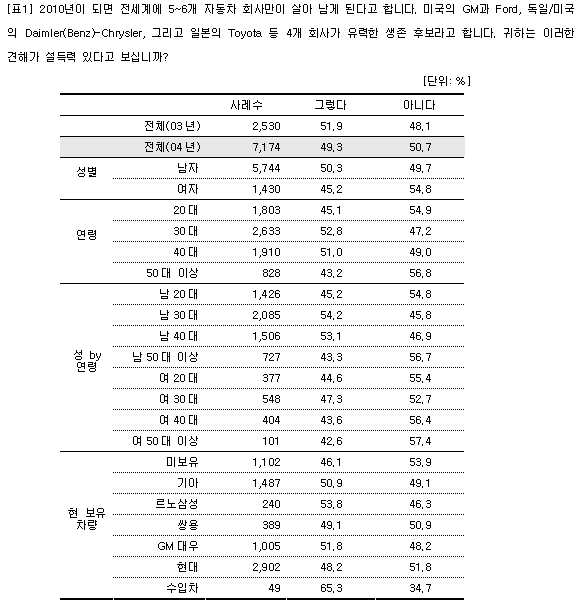 [표1] 2010년이 되면 전세계에 5~6개 자동차 회사만이 살아 남게 된다고 합니다. 미국의 GM과 Ford, 독일/미국의 Daimler(Benz)-Chrysler, 그리고 일본의 Toyota 등 4개 회사가 유력한 생존 후보라고 합니다. 귀하는 이러한 견해가 설득력 있다고 보십니까?

[단위: %]

| | | 사례수 | 그렇다 | 아니다 |
|---|---|---|---|---|
| | 전체(03년) | 2,530 | 51.9 | 48.1 |
| | 전체(04년) | 7,174 | 49.3 | 50.7 |
| 성별 | 남자 | 5,744 | 50.3 | 49.7 |
| | 여자 | 1,430 | 45.2 | 54.8 |
| 연령 | 20대 | 1,803 | 45.1 | 54.9 |
| | 30대 | 2,633 | 52.8 | 47.2 |
| | 40대 | 1,910 | 51.0 | 49.0 |
| | 50대 이상 | 828 | 43.2 | 56.8 |
| 성 by 연령 | 남 20대 | 1,426 | 45.2 | 54.8 |
| | 남 30대 | 2,085 | 54.2 | 45.8 |
| | 남 40대 | 1,506 | 53.1 | 46.9 |
| | 남 50대 이상 | 727 | 43.3 | 56.7 |
| | 여 20대 | 377 | 44.6 | 55.4 |
| | 여 30대 | 548 | 47.3 | 52.7 |
| | 여 40대 | 404 | 43.6 | 56.4 |
| | 여 50대 이상 | 101 | 42.6 | 57.4 |
| 현 보유 차량 | 미보유 | 1,102 | 46.1 | 53.9 |
| | 기아 | 1,487 | 50.9 | 49.1 |
| | 르노삼성 | 240 | 53.8 | 46.3 |
| | 쌍용 | 389 | 49.1 | 50.9 |
| | GM 대우 | 1,005 | 51.8 | 48.2 |
| | 현대 | 2,902 | 48.2 | 51.8 |
| | 수입차 | 49 | 65.3 | 34.7 |